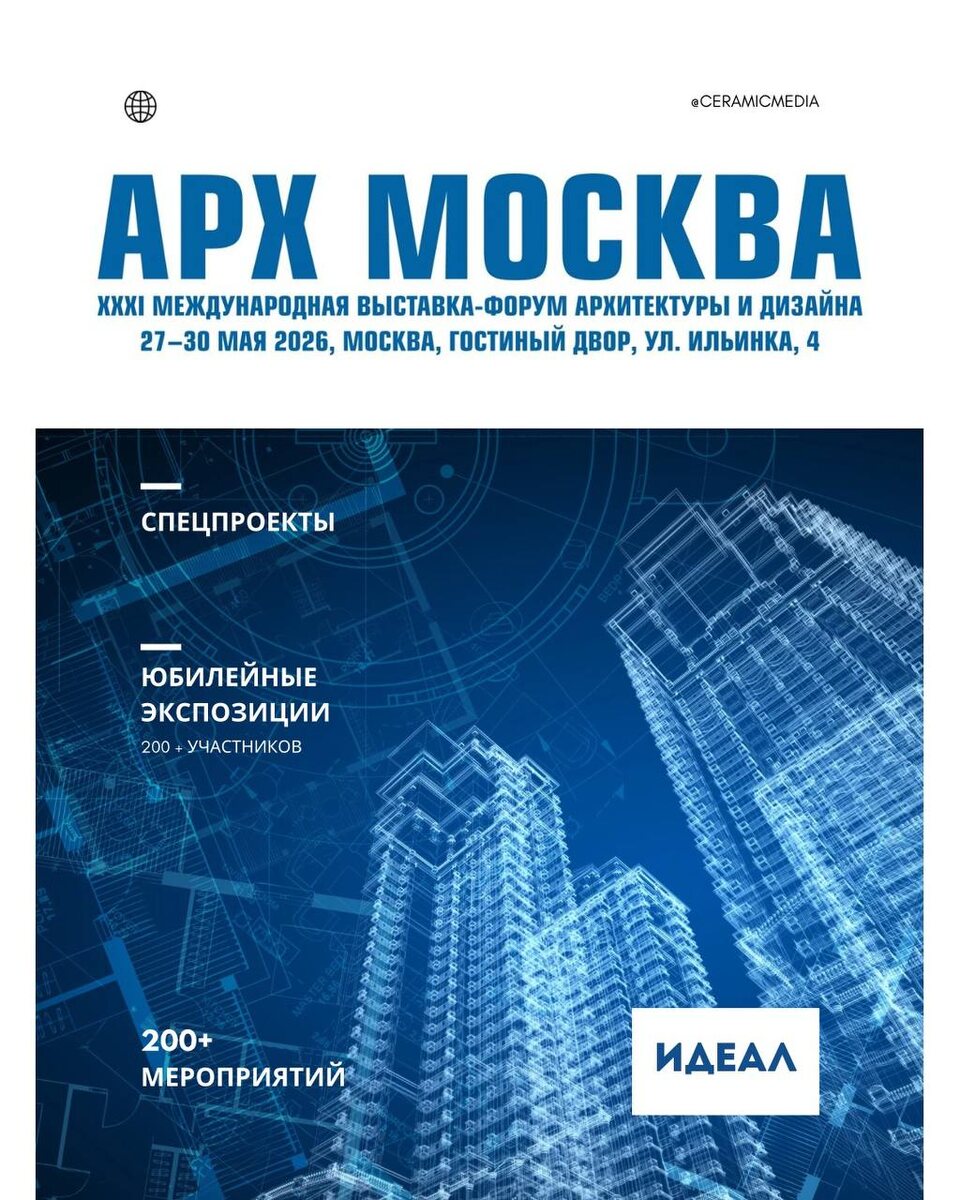 @CERAMICMEDIA

АРХ МОСКВА

XXXI МЕЖДУНАРОДНАЯ ВЫСТАВКА-ФОРУМ АРХИТЕКТУРЫ И ДИЗАЙНА
27–30 МАЯ 2026, МОСКВА, ГОСТИНЫЙ ДВОР, УЛ. ИЛЬИНКА, 4

СПЕЦПРОЕКТЫ

ЮБИЛЕЙНЫЕ ЭКСПОЗИЦИИ
200 + УЧАСТНИКОВ

200+
МЕРОПРИЯТИЙ

ИДЕАЛ